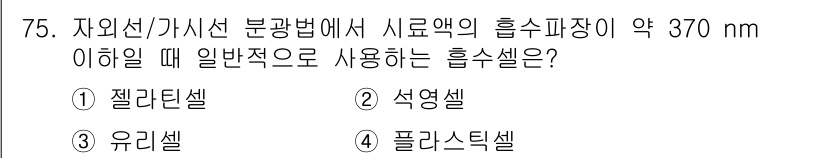 75. 자외선/가시선 분광법에서 시료액의 흡수파장이 약 370 nm 이하일 때 일반적으로 사용하는 흡수셀은?

① 젤라틴셀
② 석영셀
③ 유리셀
④ 플라스틱셀